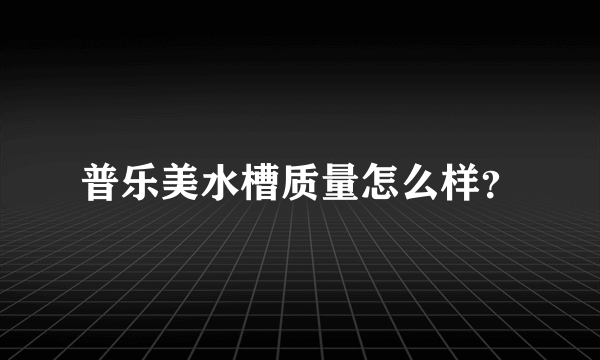 普乐美水槽质量怎么样?